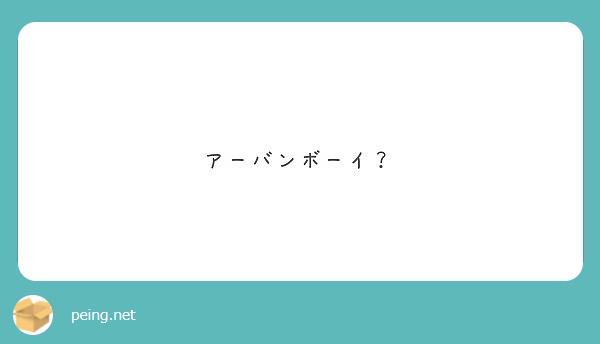 アーバンボーイ？

peing.net